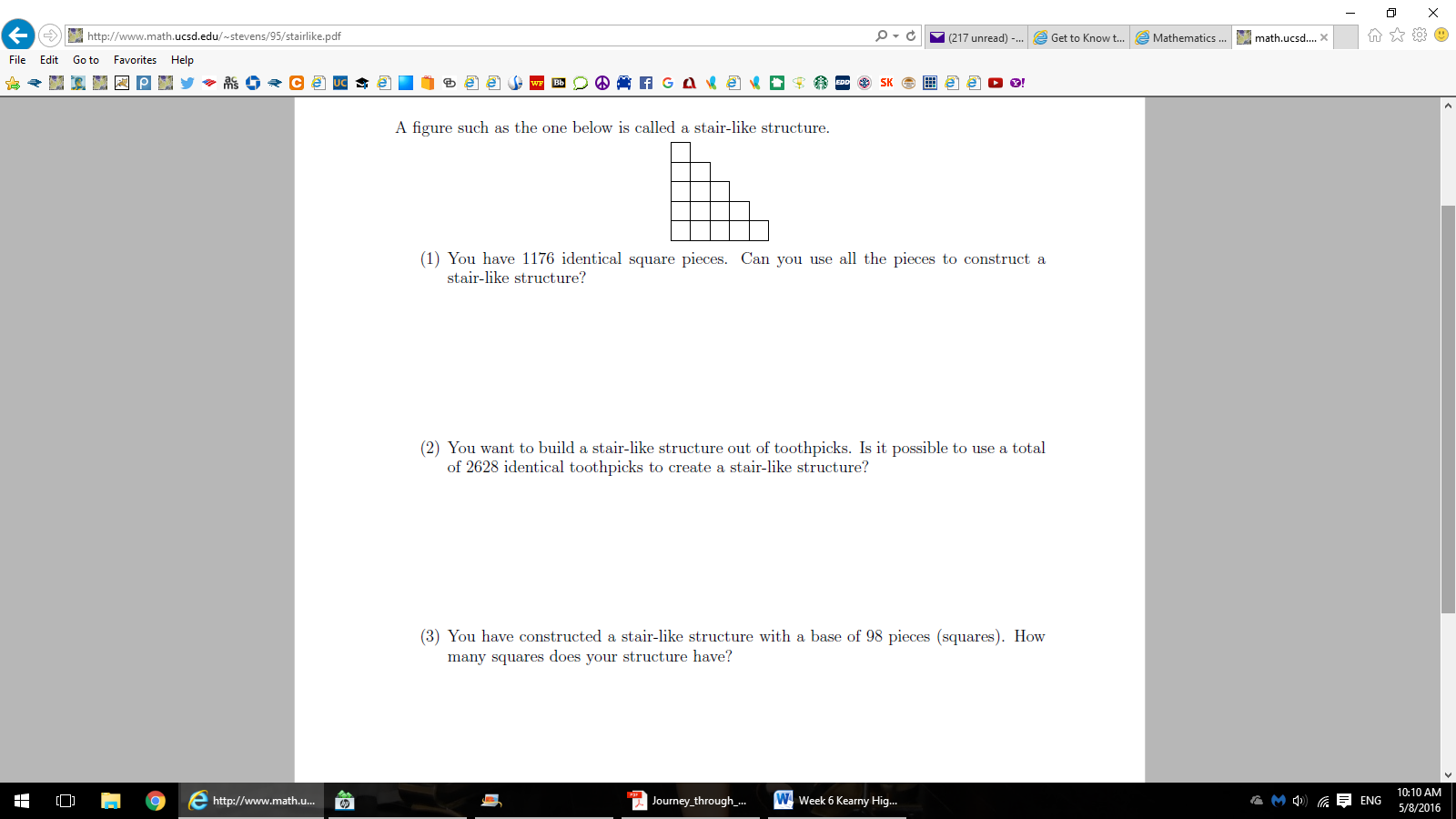 http://www.math.ucsd.edu/~stevens/95/stairlike.pdf
(217 unread) -... Get to Know t... Mathematics ... math.ucsd....
File Edit Go to Favorites Help

A figure such as the one below is called a stair-like structure.

(1) You have 1176 identical square pieces. Can you use all the pieces to construct a stair-like structure?

(2) You want to build a stair-like structure out of toothpicks. Is it possible to use a total of 2628 identical toothpicks to create a stair-like structure?

(3) You have constructed a stair-like structure with a base of 98 pieces (squares). How many squares does your structure have?

http://www.math.u... Journey_through_... Week 6 Kearny Hig... ENG 10:10 AM 5/8/2016